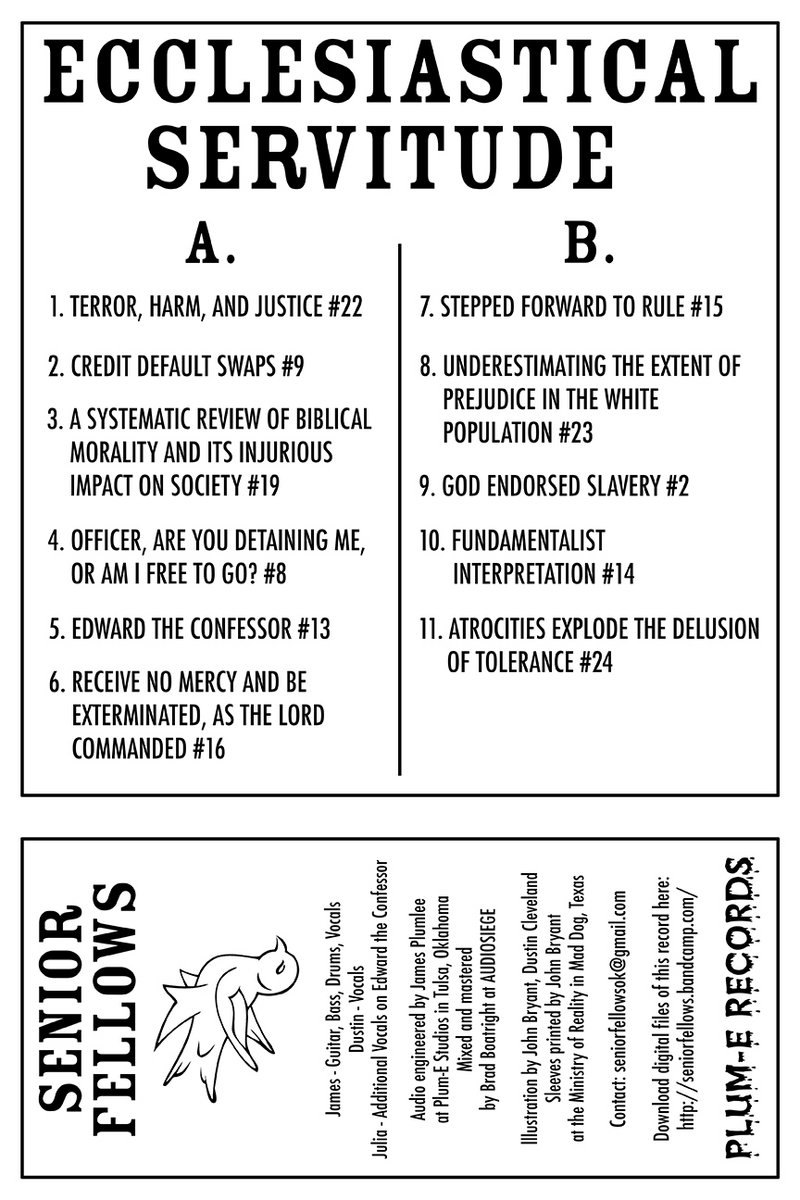 ECCLESIASTICAL SERVITUDE

A.

1. TERROR, HARM, AND JUSTICE #22

2. CREDIT DEFAULT SWAPS #9

3. A SYSTEMATIC REVIEW OF BIBLICAL MORALITY AND ITS INJURIOUS IMPACT ON SOCIETY #19

4. OFFICER, ARE YOU DETAINING ME, OR AM I FREE TO GO? #8

5. EDWARD THE CONFESSOR #13

6. RECEIVE NO MERCY AND BE EXTERMINATED, AS THE LORD COMMANDED #16

B.

7. STEPPED FORWARD TO RULE #15

8. UNDERESTIMATING THE EXTENT OF PREJUDICE IN THE WHITE POPULATION #23

9. GOD ENDORSED SLAVERY #2

10. FUNDAMENTALIST INTERPRETATION #14

11. ATROCITIES EXPLODE THE DELUSION OF TOLERANCE #24

SENIOR FELLOWS

James - Guitar, Bass, Drums, Vocals
Dustin - Vocals
Julia - Additional Vocals on Edward the Confessor

Audio engineered by James Plumlee at Plum-E Studios in Tulsa, Oklahoma
Mixed and mastered by Brad Boatright at AUDIOSIEGE

Illustration by John Bryant, Dustin Cleveland
Sleeves printed by John Bryant at the Ministry of Reality in Mad Dog, Texas

Contact: seniorfellowsok@gmail.com

Download digital files of this record here:
http://seniorfellows.bandcamp.com/

PLUM-E RECORDS